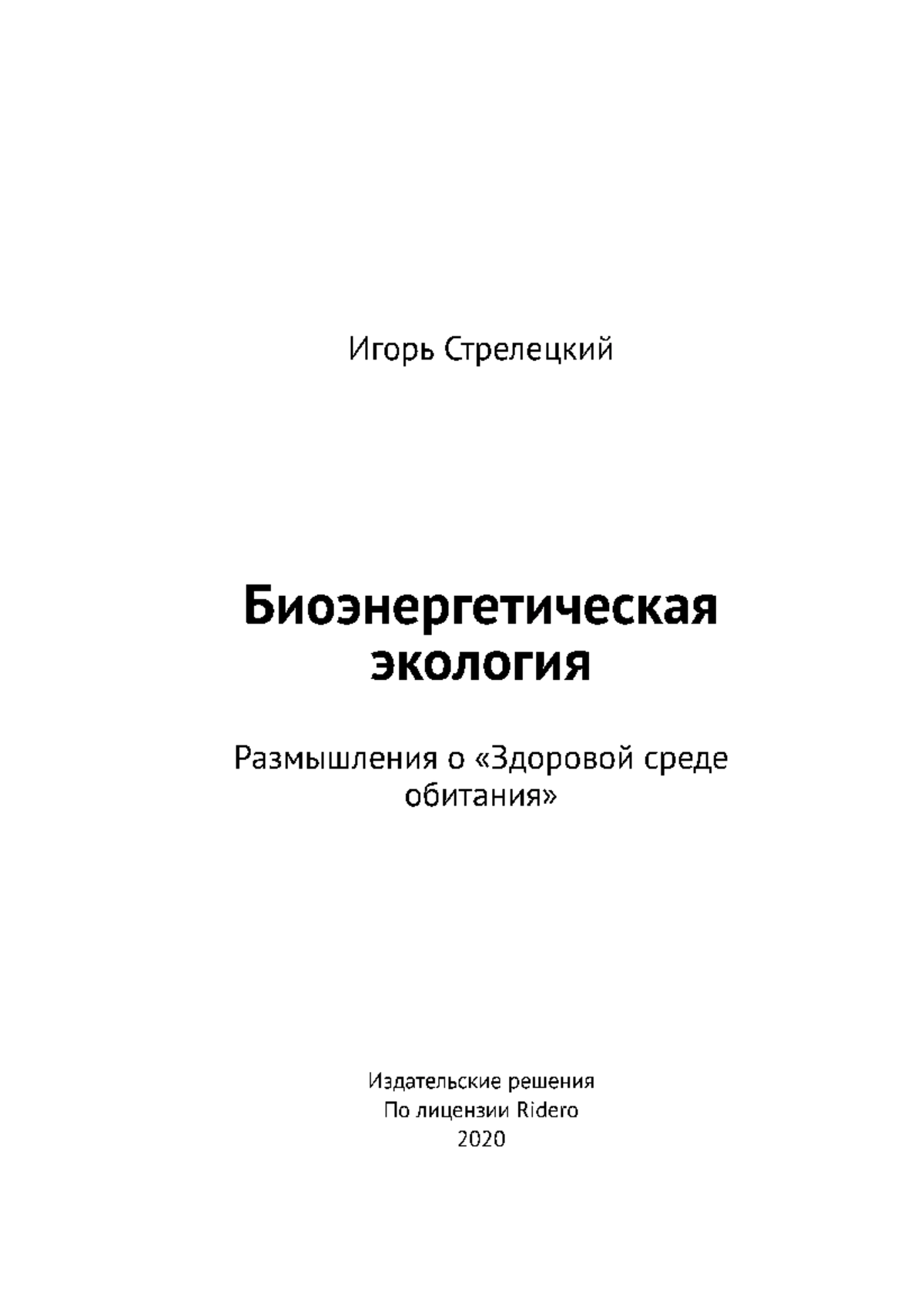 Игорь Стрелецкий

Биоэнергетическая экология

Размышления о «Здоровой среде обитания»

Издательские решения
По лицензии Ridero
2020